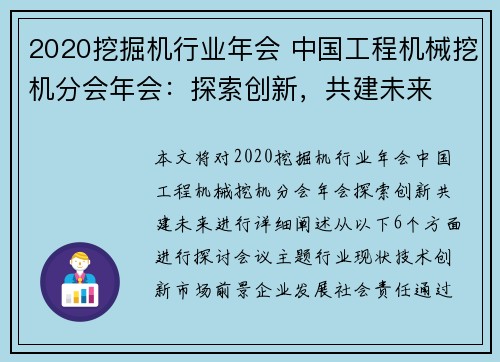 2020挖掘机行业年会 中国工程机械挖机分会年会：探索创新，共建未来

本文将对2020挖掘机行业年会中国工程机械挖机分会年会探索创新共建未来进行详细阐述从以下6个方面进行探讨会议主题行业现状技术创新市场前景企业发展社会责任通过